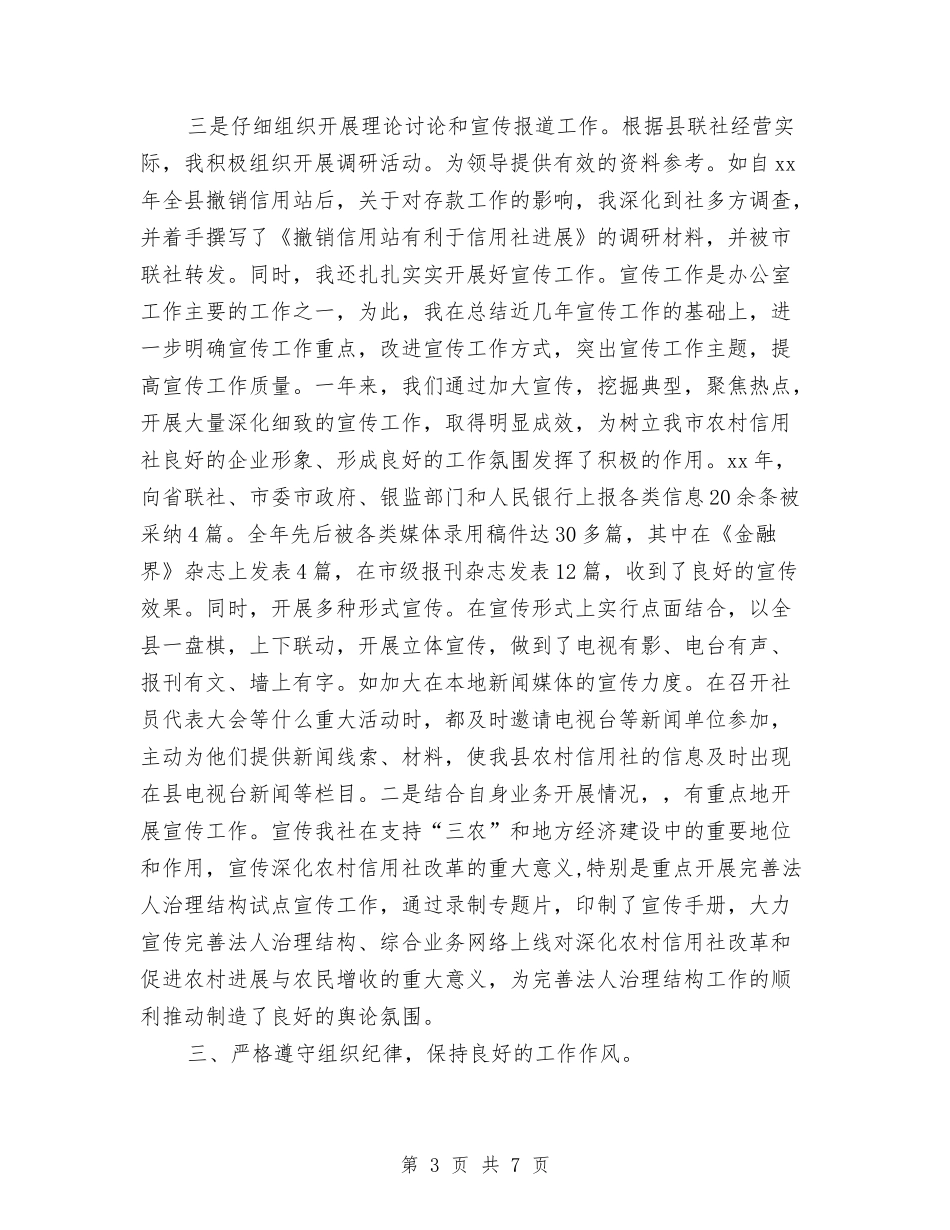 三是仔细组织开展理论讨论和宣传报道工作。根据县联社经营实际，我积极组织开展调研活动。为领导提供有效的资料参考。如自xx年全县撤销信用站后，关于对存款工作的影响，我深化到社多方调查，并着手撰写了《撤销信用站有利于信用社进展》的调研材料，并被市联社转发。同时，我还扎扎实实开展好宣传工作。宣传工作是办公室工作主要的工作之一，为此，我在总结近几年宣传工作的基础上，进一步明确宣传工作重点，改进宣传工作方式，突出宣传工作主题，提高宣传工作质量。一年来，我们通过加大宣传，挖掘典型，聚焦热点，开展大量深化细致的宣传工作，取得明显成效，为树立我市农村信用社良好的企业形象、形成良好的工作氛围发挥了积极的作用。xx年，向省联社、市委市政府、银监部门和人民银行上报各类信息20余条被采纳4篇。全年先后被各类媒体录用稿件达30多篇，其中在《金融界》杂志上发表4篇，在市级报刊杂志发表12篇，收到了良好的宣传效果。同时，开展多种形式宣传。在宣传形式上实行点面结合，以全县一盘棋，上下联动，开展立体宣传，做到了电视有影、电台有声、报刊有文、墙上有字。如加大在本地新闻媒体的宣传力度。在召开社员代表大会等什么重大活动时，都及时邀请电视台等新闻单位参加，主动为他们提供新闻线索、材料，使我县农村信用社的信息及时出现在县电视台新闻等栏目。二是结合自身业务开展情况，，有重点地开展宣传工作。宣传我社在支持“三农”和地方经济建设中的重要地位和作用，宣传深化农村信用社改革的重大意义,特别是重点开展完善法人治理结构试点宣传工作，通过录制专题片，印制了宣传手册，大力宣传完善法人治理结构、综合业务网络上线对深化农村信用社改革和促进农村进展与农民增收的重大意义，为完善法人治理结构工作的顺利推动制造了良好的舆论氛围。

三、严格遵守组织纪律，保持良好的工作作风。

第 3 页 共 7 页